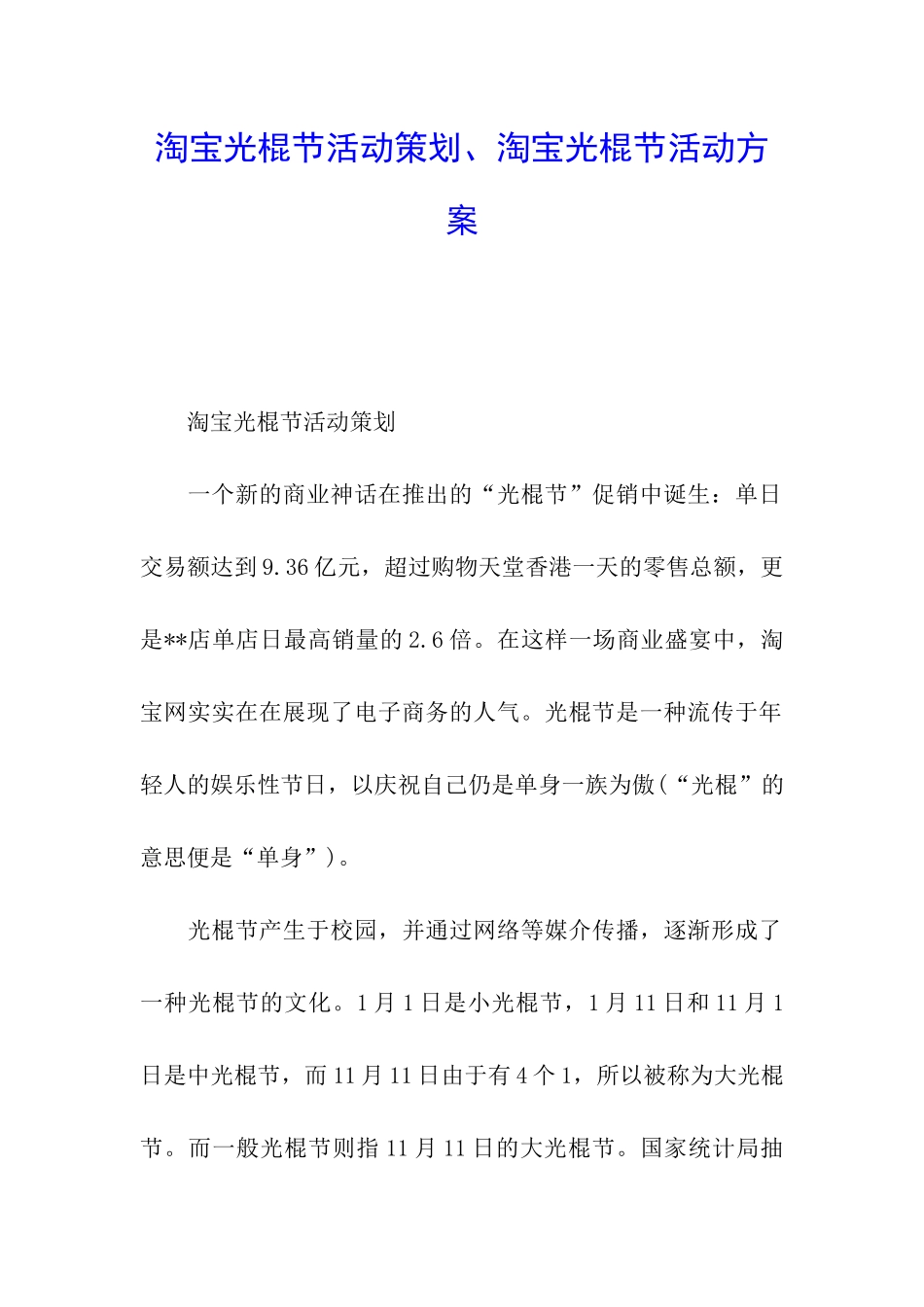 淘宝光棍节活动策划、淘宝光棍节活动方案

淘宝光棍节活动策划

一个新的商业神话在推出的“光棍节”促销中诞生：单日交易额达到9.36亿元，超过购物天堂香港一天的零售总额，更是**店单店日最高销量的2.6倍。在这样一场商业盛宴中，淘宝网实实在在展现了电子商务的人气。光棍节是一种流传于年轻人的娱乐性节日，以庆祝自己仍是单身一族为傲（“光棍”的意思便是“单身”）。

光棍节产生于校园，并通过网络等媒介传播，逐渐形成了一种光棍节的文化。1月1日是小光棍节，1月11日和11月1日是中光棍节，而11月11日由于有4个1，所以被称为大光棍节。而一般光棍节则指11月11日的大光棍节。国家统计局抽